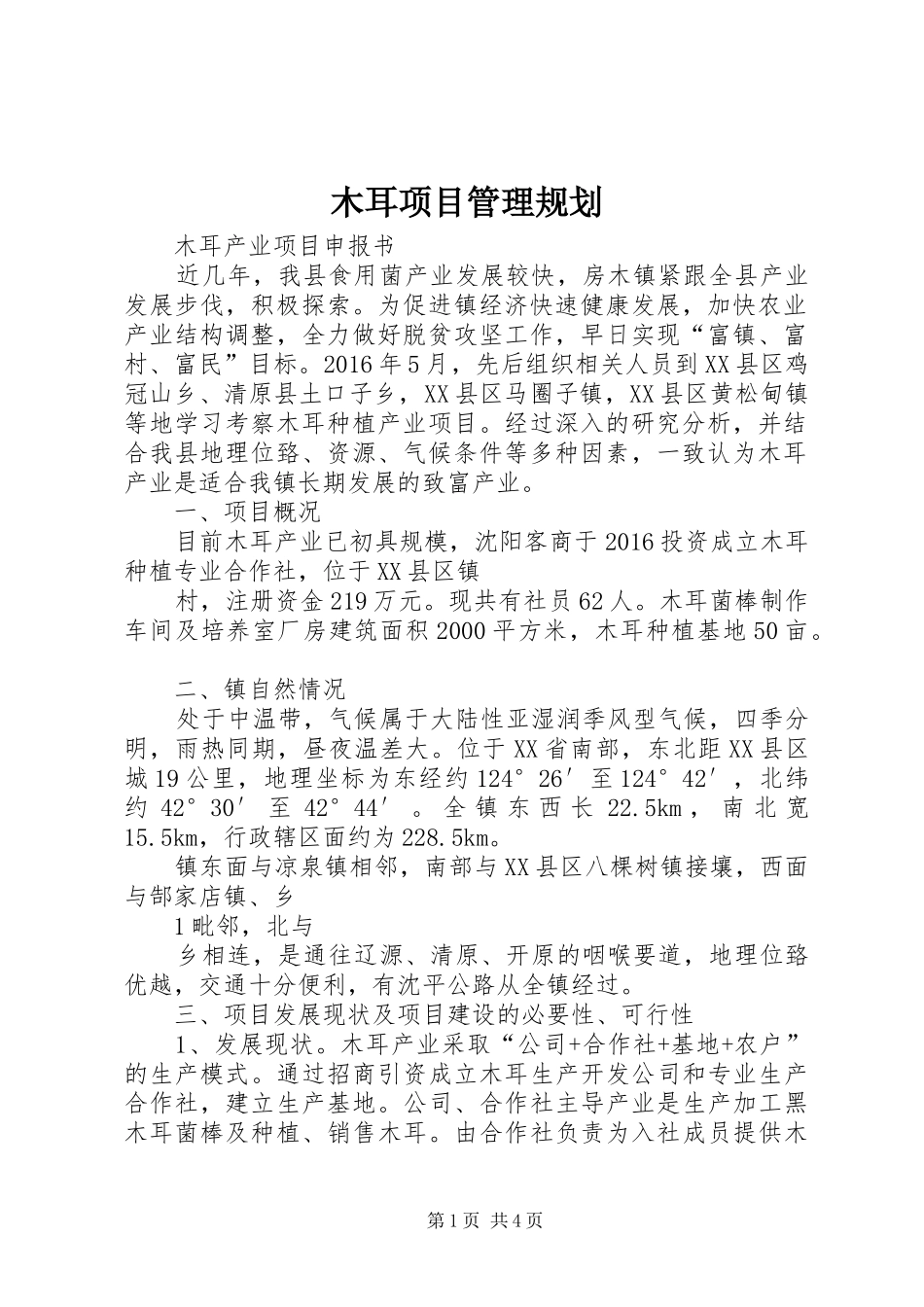 木耳项目管理规划

木耳产业项目申报书

近几年，我县食用菌产业发展较快，房木镇紧跟全县产业发展步伐，积极探索。为促进镇经济快速健康发展，加快农业产业结构调整，全力做好脱贫攻坚工作，早日实现“富镇、富村、富民”目标。2016年5月，先后组织相关人员到XX县区鸡冠山乡、清原县土口子乡，XX县区马圈子镇，XX县区黄松甸镇等地学习考察木耳种植产业项目。经过深入的研究分析，并结合我县地理位臵、资源、气候条件等多种因素，一致认为木耳产业是适合我镇长期发展的致富产业。

一、项目概况

目前木耳产业已初具规模，沈阳客商于2016投资成立木耳种植专业合作社，位于XX县区镇

村，注册资金219万元。现共有社员62人。木耳菌棒制作车间及培养室厂房建筑面积2000平方米，木耳种植基地50亩。

二、镇自然情况

处于中温带，气候属于大陆性亚湿润季风型气候，四季分明，雨热同期，昼夜温差大。位于XX省南部，东北距XX县区城19公里，地理坐标为东经约124°26′至124°42′，北纬约42°30′至42°44′。全镇东西长22.5km，南北宽15.5km，行政辖区面约为228.5km。

镇东面与凉泉镇相邻，南部与XX县区八棵树镇接壤，西面与郜家店镇、乡

1毗邻，北与

乡相连，是通往辽源、清原、开原的咽喉要道，地理位臵优越，交通十分便利，有沈平公路从全镇经过。

三、项目发展现状及项目建设的必要性、可行性

1、发展现状。木耳产业采取“公司+合作社+基地+农户”的生产模式。通过招商引资成立木耳生产开发公司和专业生产合作社，建立生产基地。公司、合作社主导产业是生产加工黑木耳菌棒及种植、销售木耳。由合作社负责为入社成员提供木

第1页 共4页